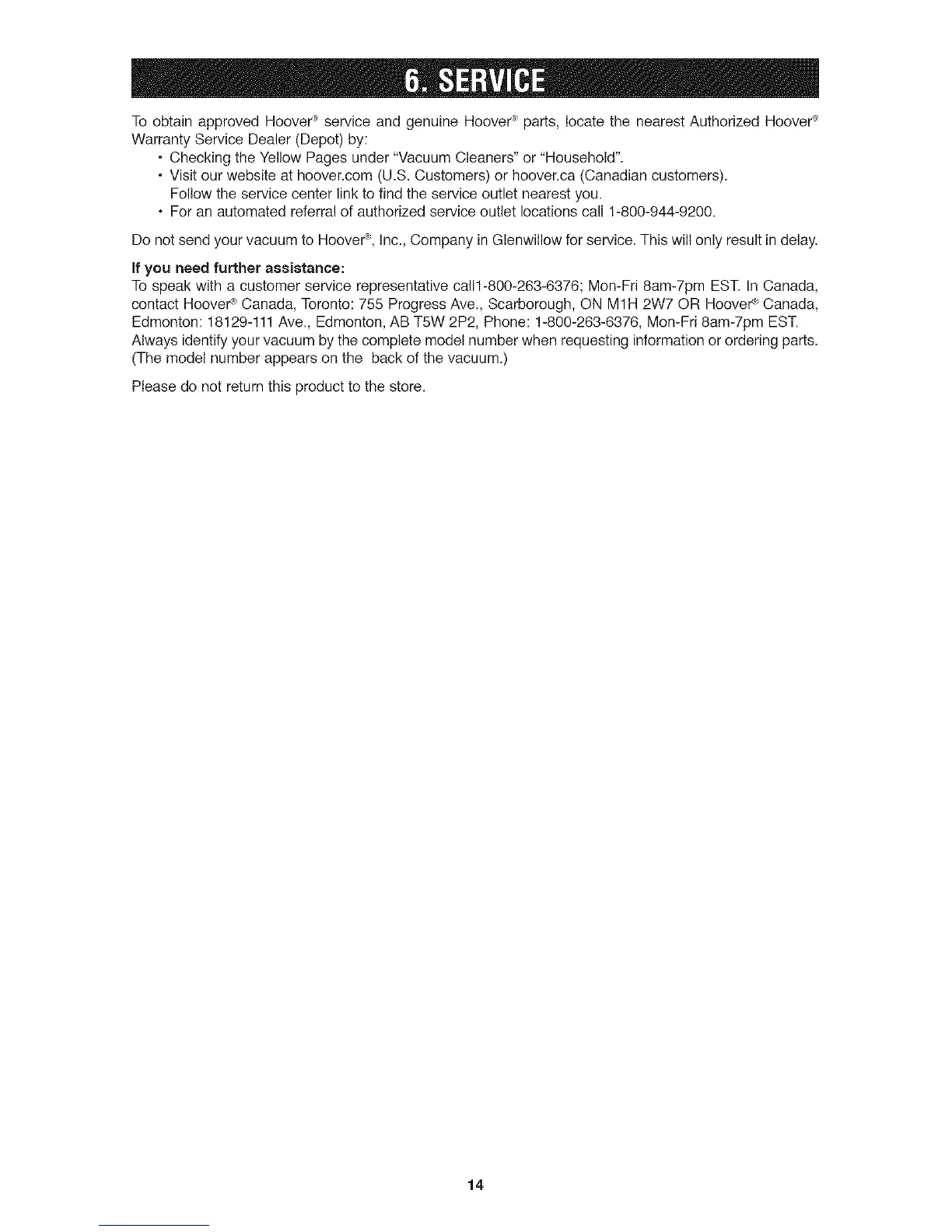 6. SERVICE

To obtain approved Hoover® service and genuine Hoover® parts, locate the nearest Authorized Hoover® Warranty Service Dealer (Depot) by:

• Checking the Yellow Pages under "Vacuum Cleaners" or "Household".
• Visit our website at hoover.com (U.S. Customers) or hoover.ca (Canadian customers). Follow the service center link to find the service outlet nearest you.
• For an automated referral of authorized service outlet locations call 1-800-944-9200.

Do not send your vacuum to Hoover®, Inc., Company in Glenwillow for service. This will only result in delay.

If you need further assistance:
To speak with a customer service representative call1-800-263-6376; Mon-Fri 8am-7pm EST. In Canada, contact Hoover® Canada, Toronto: 755 Progress Ave., Scarborough, ON M1H 2W7 OR Hoover® Canada, Edmonton: 18129-111 Ave., Edmonton, AB T5W 2P2, Phone: 1-800-263-6376, Mon-Fri 8am-7pm EST. Always identify your vacuum by the complete model number when requesting information or ordering parts. (The model number appears on the back of the vacuum.)

Please do not return this product to the store.

14